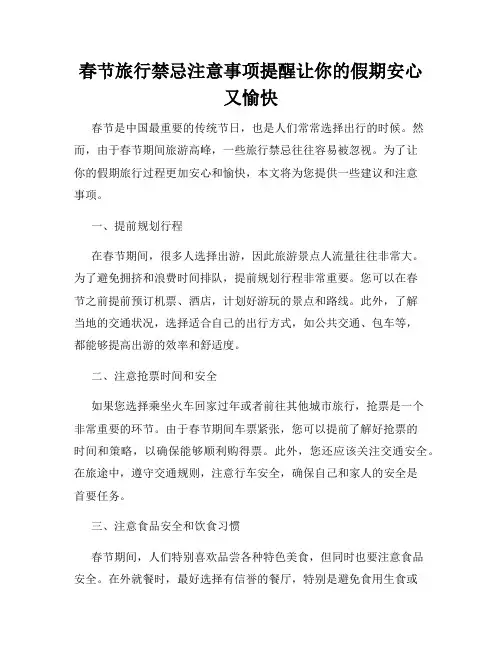 春节旅行禁忌注意事项提醒让你的假期安心又愉快

春节是中国最重要的传统节日，也是人们常常选择出行的时候。然而，由于春节期间旅游高峰，一些旅行禁忌往往容易被忽视。为了让你的假期旅行过程更加安心和愉快，本文将为您提供一些建议和注意事项。

一、提前规划行程

在春节期间，很多人选择出游，因此旅游景点人流量往往非常大。为了避免拥挤和浪费时间排队，提前规划行程非常重要。您可以在春节之前提前预订机票、酒店，计划好游玩的景点和路线。此外，了解当地的交通状况，选择适合自己的出行方式，如公共交通、包车等，都能够提高出游的效率和舒适度。

二、注意抢票时间和安全

如果您选择乘坐火车回家过年或者前往其他城市旅行，抢票是一个非常重要的环节。由于春节期间车票紧张，您可以提前了解好抢票的时间和策略，以确保能够顺利购得票。此外，您还应该关注交通安全。在旅途中，遵守交通规则，注意行车安全，确保自己和家人的安全是首要任务。

三、注意食品安全和饮食习惯

春节期间，人们特别喜欢品尝各种特色美食，但同时也要注意食品安全。在外就餐时，最好选择有信誉的餐厅，特别是避免食用生食或